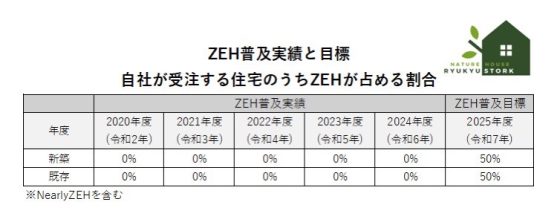 NATURE HOUSE
RYUKYU STORK

ZEH普及実績と目標
自社が受注する住宅のうちZEHが占める割合

| | ZEH普及実績 | | | | | ZEH普及目標 |
|---|---|---|---|---|---|---|
| 年度 | 2020年度 (令和2年) | 2021年度 (令和3年) | 2022年度 (令和4年) | 2023年度 (令和5年) | 2024年度 (令和6年) | 2025年度 (令和7年) |
| 新築 | 0% | 0% | 0% | 0% | 0% | 50% |
| 既存 | 0% | 0% | 0% | 0% | 0% | 50% |

※NearlyZEHを含む